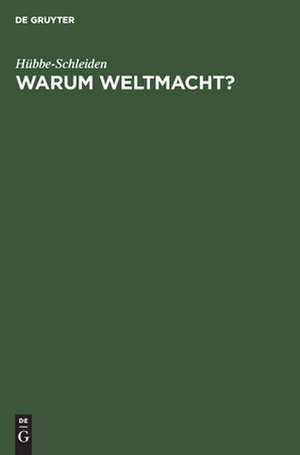 DE GRUYTER

Hübbe-Schleiden
WARUM WELTMACHT?

DE
G